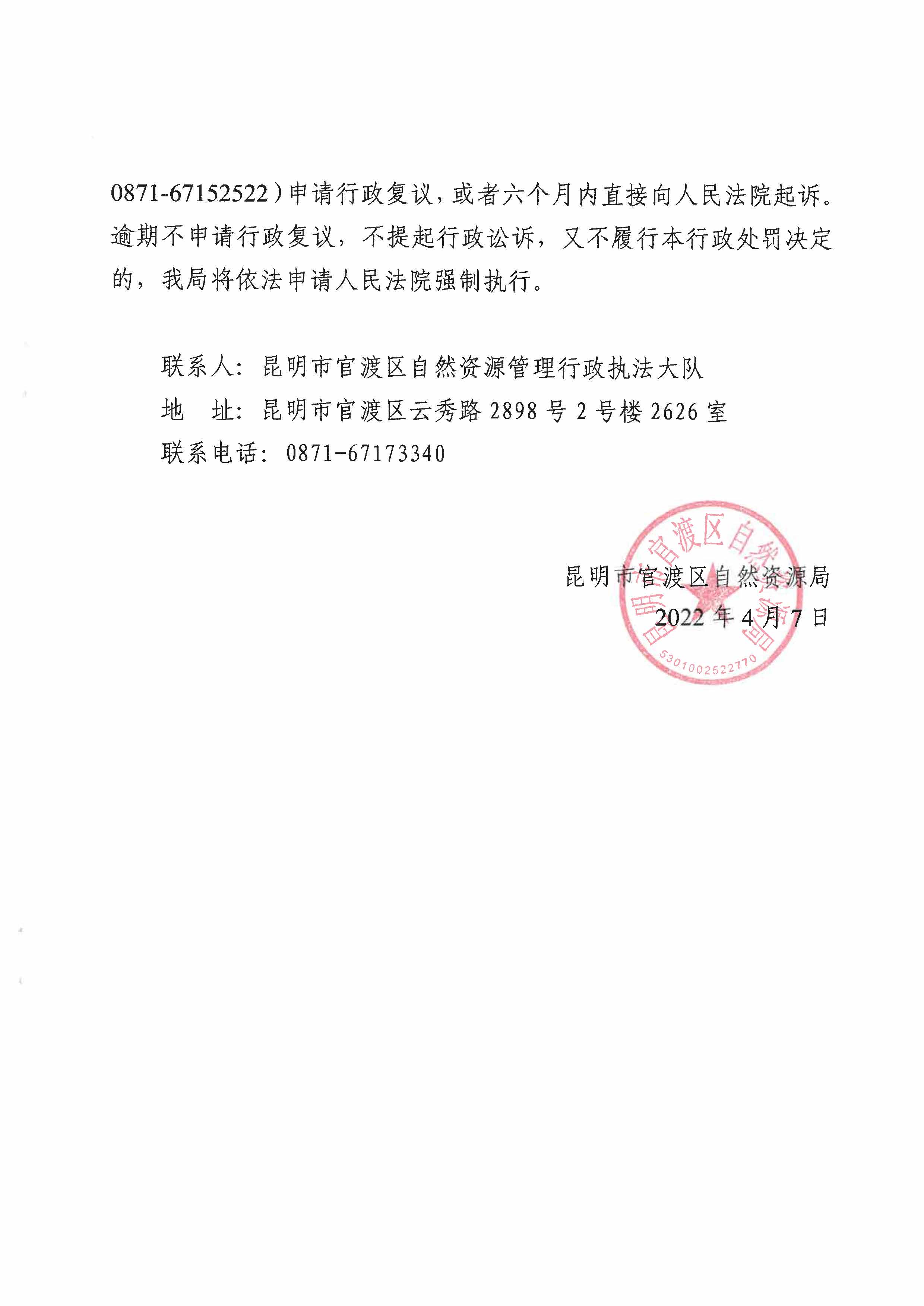 0871-67152522）申请行政复议，或者六个月内直接向人民法院起诉。逾期不申请行政复议，不提起行政讼诉，又不履行本行政处罚决定的，我局将依法申请人民法院强制执行。

联系人：昆明市官渡区自然资源管理行政执法大队
地　址：昆明市官渡区云秀路 2898 号 2 号楼 2626 室
联系电话：0871-67173340

昆明市官渡区自然资源局
2022 年 4 月 7 日

昆明市官渡区自然资源局
5301002522770